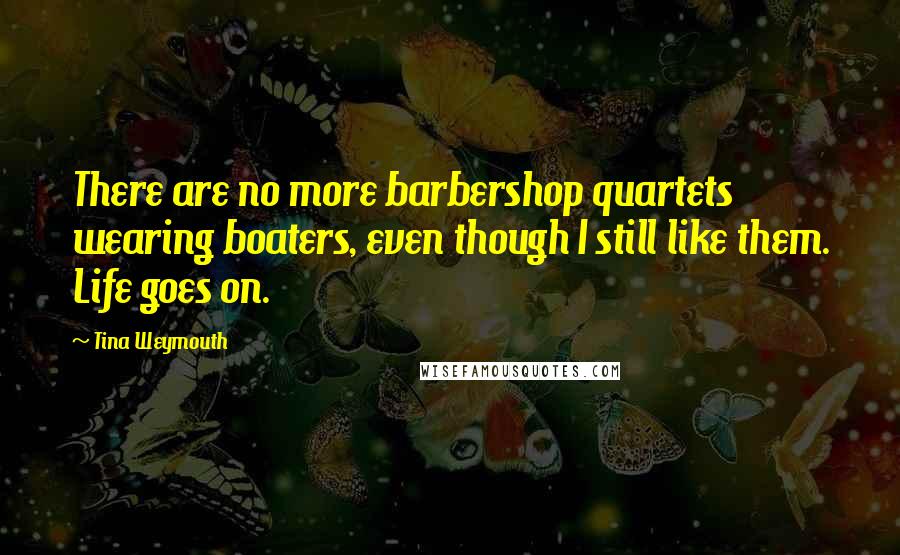 There are no more barbershop quartets wearing boaters, even though I still like them. Life goes on.

~ Tina Weymouth

WISEFAMOUSQUOTES.COM